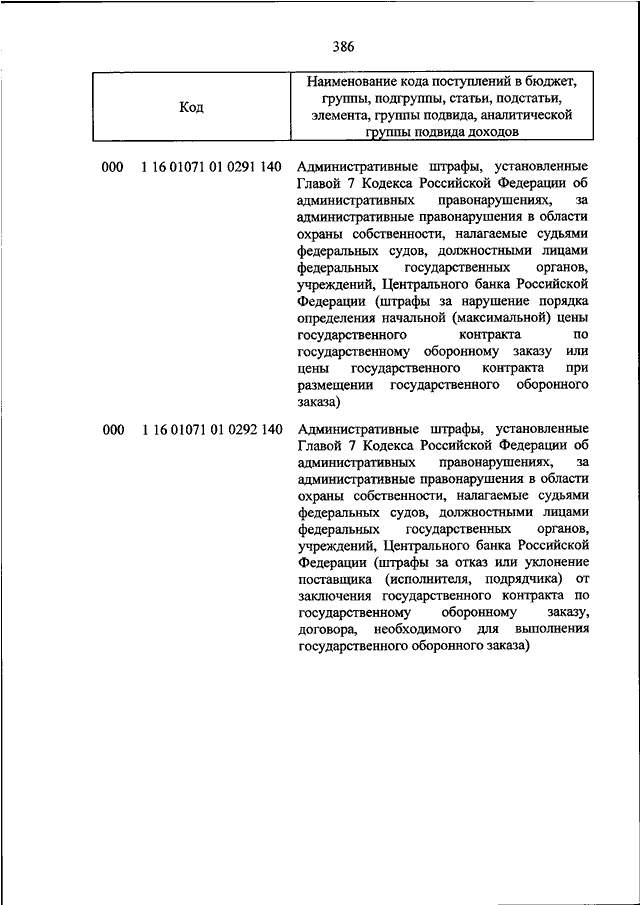 386

| Код | Наименование кода поступлений в бюджет, группы, подгруппы, статьи, подстатьи, элемента, группы подвида, аналитической группы подвида доходов |
|---|---|
| 000 1 16 01071 01 0291 140 | Административные штрафы, установленные Главой 7 Кодекса Российской Федерации об административных правонарушениях, за административные правонарушения в области охраны собственности, налагаемые судьями федеральных судов, должностными лицами федеральных государственных органов, учреждений, Центрального банка Российской Федерации (штрафы за нарушение порядка определения начальной (максимальной) цены государственного контракта по государственному оборонному заказу или цены государственного контракта при размещении государственного оборонного заказа) |
| 000 1 16 01071 01 0292 140 | Административные штрафы, установленные Главой 7 Кодекса Российской Федерации об административных правонарушениях, за административные правонарушения в области охраны собственности, налагаемые судьями федеральных судов, должностными лицами федеральных государственных органов, учреждений, Центрального банка Российской Федерации (штрафы за отказ или уклонение поставщика (исполнителя, подрядчика) от заключения государственного контракта по государственному оборонному заказу, договора, необходимого для выполнения государственного оборонного заказа) |